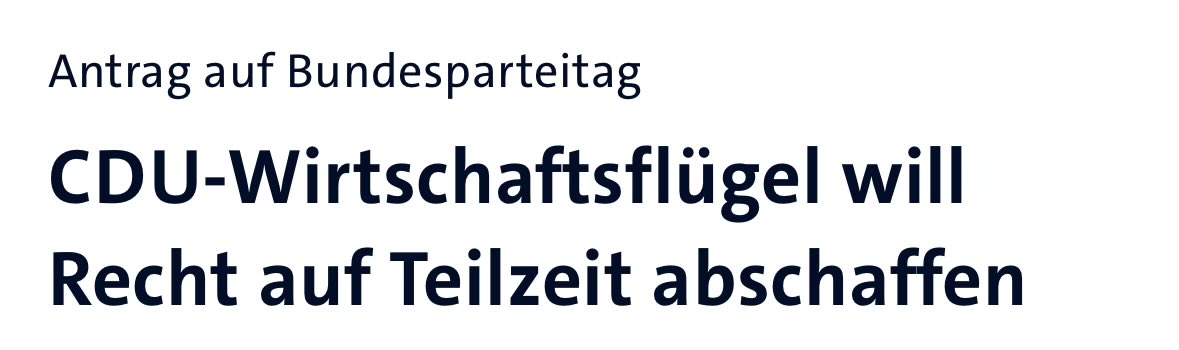 Antrag auf Bundesparteitag

CDU-Wirtschaftsflügel will Recht auf Teilzeit abschaffen